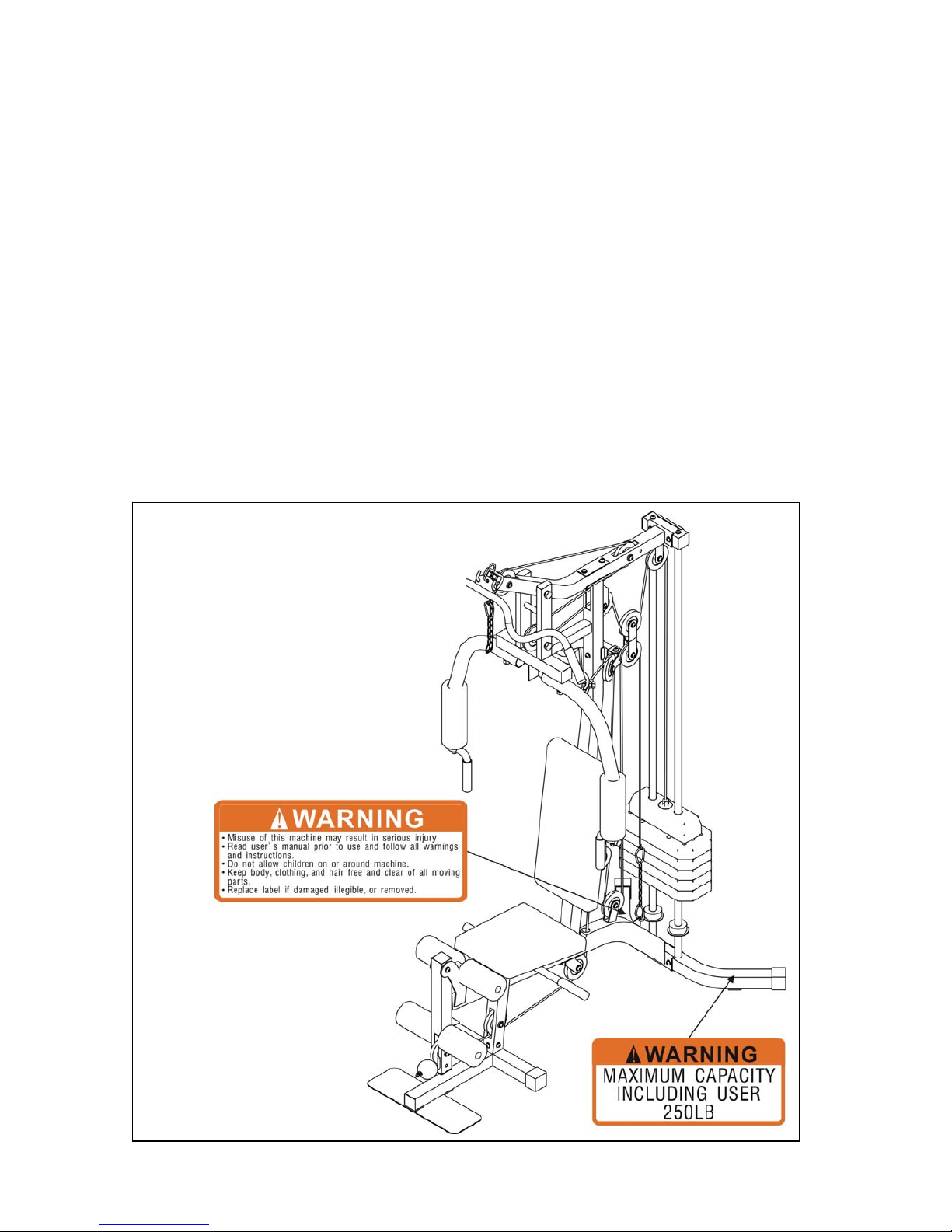 WARNING
• Misuse of this machine may result in serious injury.
• Read user's manual prior to use and follow all warnings and instructions.
• Do not allow children on or around machine.
• Keep body, clothing, and hair free and clear of all moving parts.
• Replace label if damaged, illegible, or removed.

WARNING
MAXIMUM CAPACITY INCLUDING USER 250LB